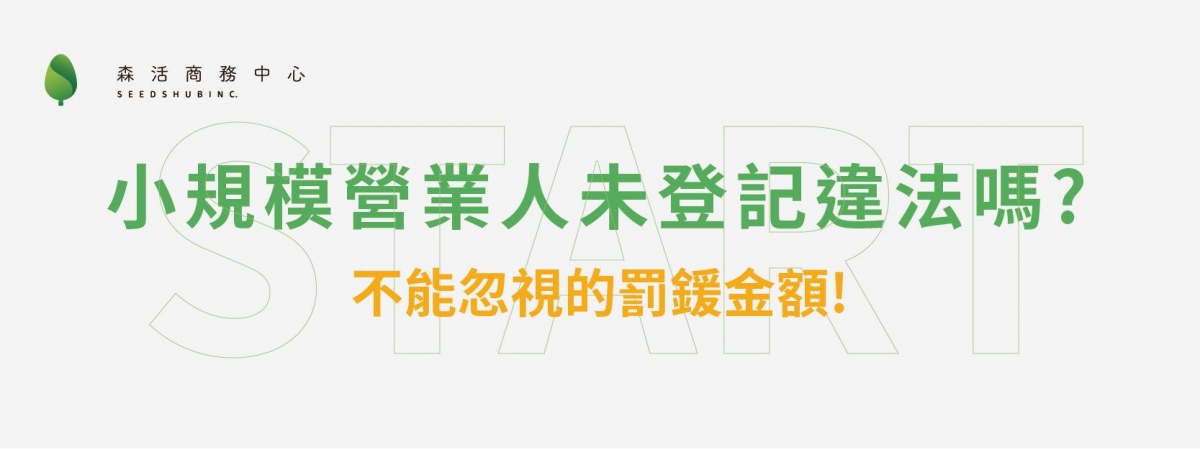 森活商務中心
SEEDSHUBINC.

START

小規模營業人未登記違法嗎?

不能忽視的罰鍰金額!